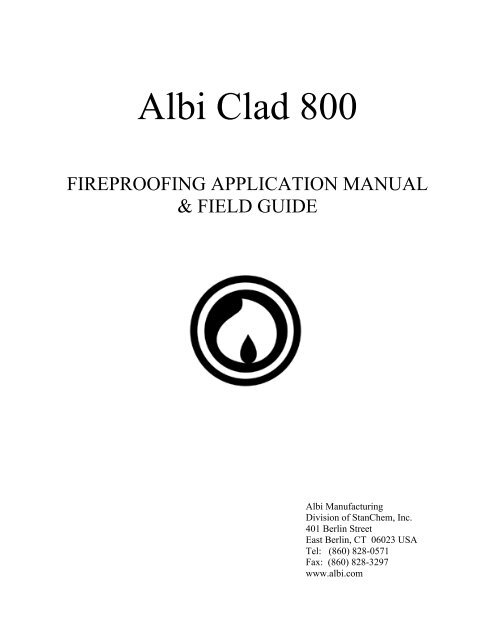 Albi Clad 800

FIREPROOFING APPLICATION MANUAL
& FIELD GUIDE

Albi Manufacturing
Division of StanChem, Inc.
401 Berlin Street
East Berlin, CT 06023 USA
Tel: (860) 828-0571
Fax: (860) 828-3297
www.albi.com